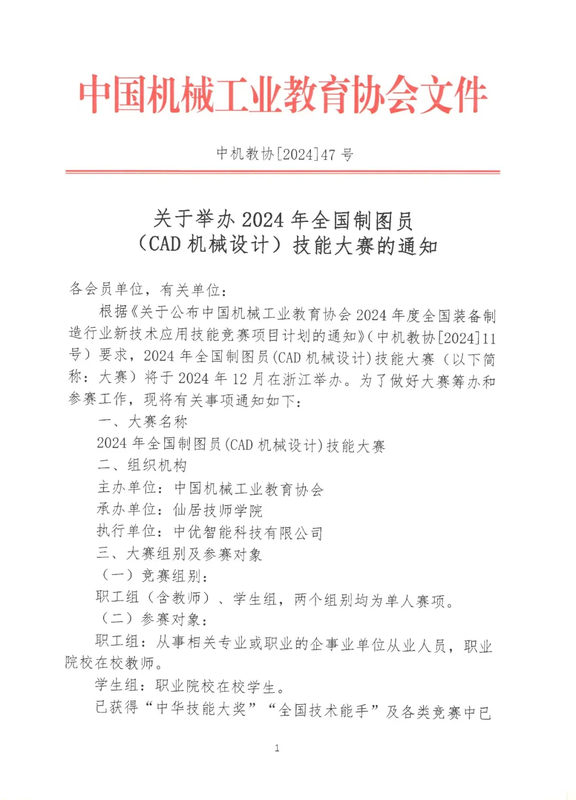 中国机械工业教育协会文件

中机教协[2024]47号

关于举办2024年全国制图员（CAD机械设计）技能大赛的通知

各会员单位，有关单位：

根据《关于公布中国机械工业教育协会2024年度全国装备制造行业新技术应用技能竞赛项目计划的通知》（中机教协[2024]11号）要求，2024年全国制图员(CAD机械设计)技能大赛（以下简称：大赛）将于2024年12月在浙江举办。为了做好大赛筹办和参赛工作，现将有关事项通知如下：

一、大赛名称

2024年全国制图员(CAD机械设计)技能大赛

二、组织机构

主办单位：中国机械工业教育协会

承办单位：仙居技师学院

执行单位：中优智能科技有限公司

三、大赛组别及参赛对象

（一）竞赛组别：

职工组（含教师）、学生组，两个组别均为单人赛项。

（二）参赛对象：

职工组：从事相关专业或职业的企事业单位从业人员，职业院校在校教师。

学生组：职业院校在校学生。

已获得“中华技能大奖”“全国技术能手”及各类竞赛中已

1